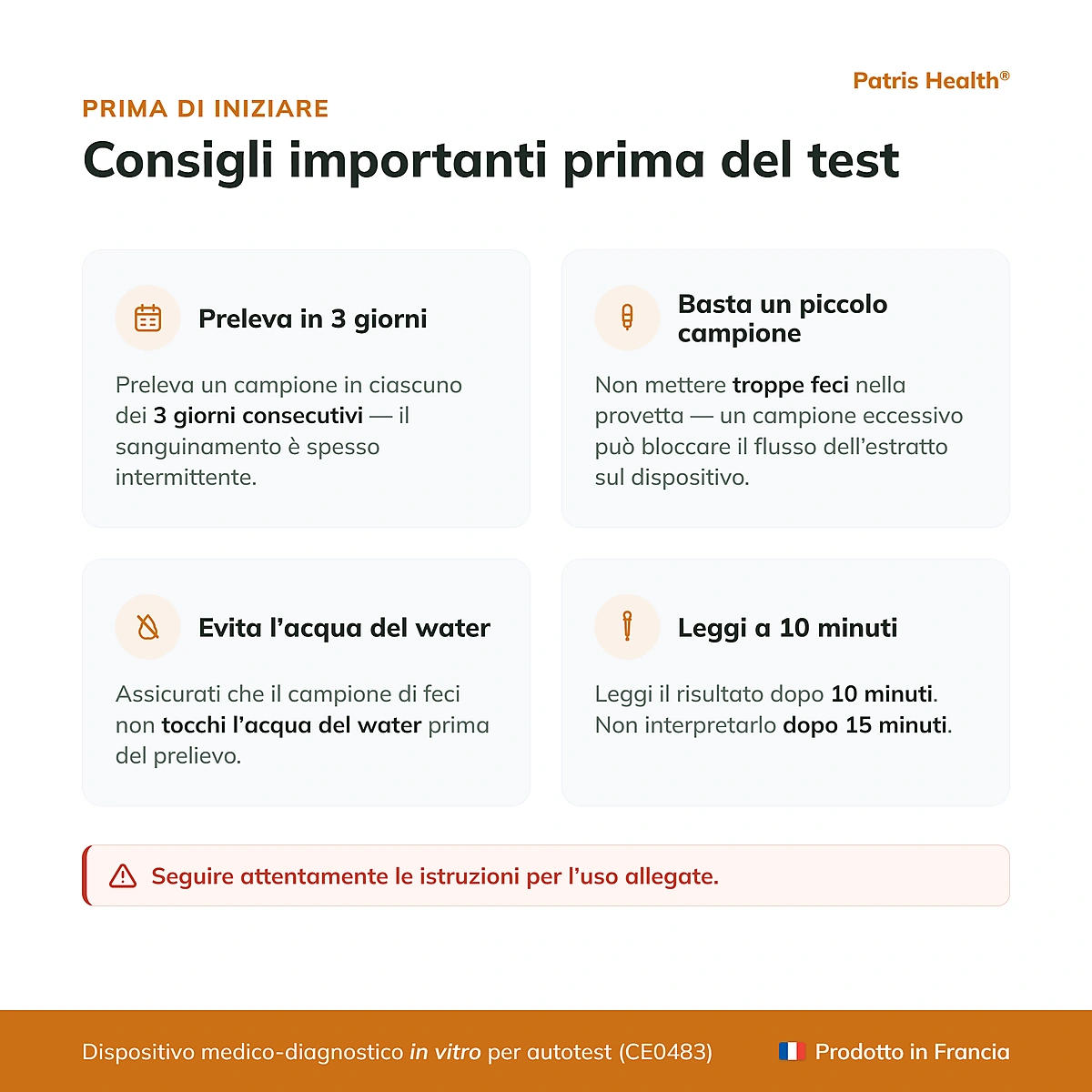 Patris Health®

PRIMA DI INIZIARE

Consigli importanti prima del test

Preleva in 3 giorni

Preleva un campione in ciascuno dei 3 giorni consecutivi — il sanguinamento è spesso intermittente.

Basta un piccolo campione

Non mettere troppe feci nella provetta — un campione eccessivo può bloccare il flusso dell'estratto sul dispositivo.

Evita l'acqua del water

Assicurati che il campione di feci non tocchi l'acqua del water prima del prelievo.

Leggi a 10 minuti

Leggi il risultato dopo 10 minuti. Non interpretarlo dopo 15 minuti.

Seguire attentamente le istruzioni per l'uso allegate.

Dispositivo medico-diagnostico in vitro per autotest (CE0483)

Prodotto in Francia